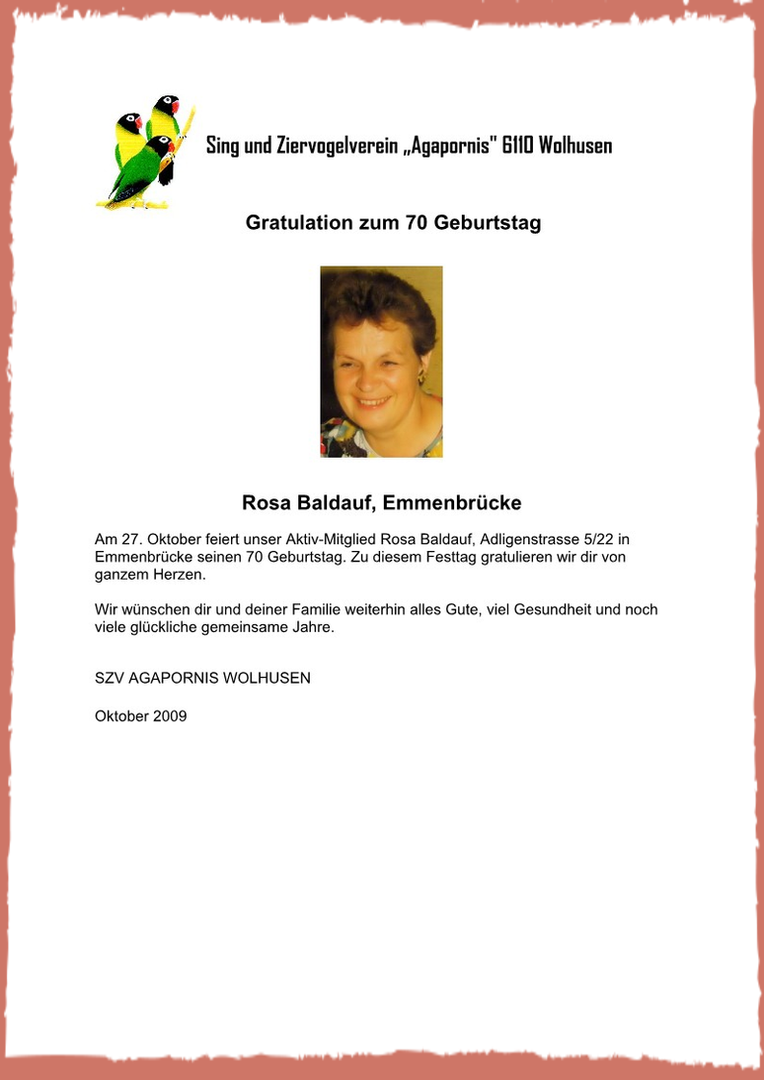 Sing und Ziervogelverein „Agapornis" 6110 Wolhusen

Gratulation zum 70 Geburtstag

Rosa Baldauf, Emmenbrücke

Am 27. Oktober feiert unser Aktiv-Mitglied Rosa Baldauf, Adligenstrasse 5/22 in Emmenbrücke seinen 70 Geburtstag. Zu diesem Festtag gratulieren wir dir von ganzem Herzen.

Wir wünschen dir und deiner Familie weiterhin alles Gute, viel Gesundheit und noch viele glückliche gemeinsame Jahre.

SZV AGAPORNIS WOLHUSEN

Oktober 2009